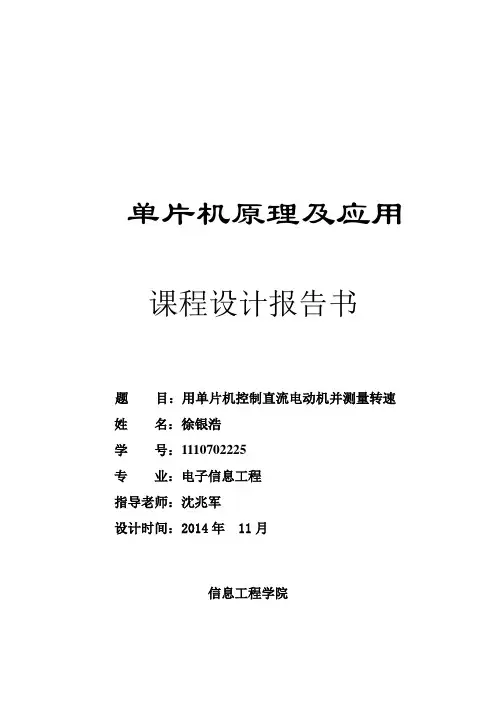 单片机原理及应用

课程设计报告书

题　　目：用单片机控制直流电动机并测量转速
姓　　名：徐银浩
学　　号：1110702225
专　　业：电子信息工程
指导老师：沈兆军
设计时间：2014 年　11 月

信息工程学院